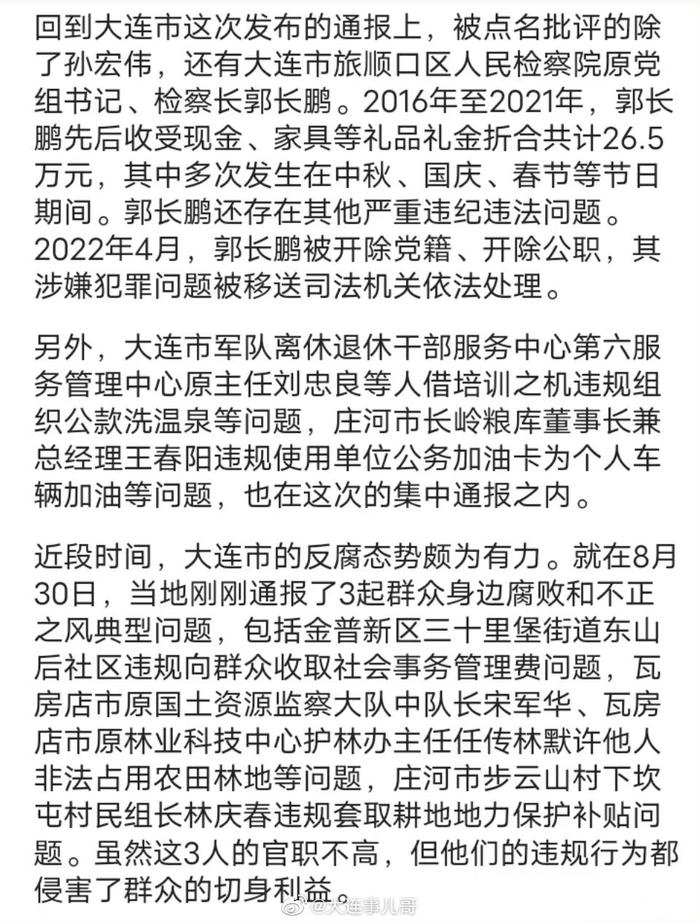 回到大连市这次发布的通报上，被点名批评的除了孙宏伟，还有大连市旅顺口区人民检察院原党组书记、检察长郭长鹏。2016年至2021年，郭长鹏先后收受现金、家具等礼品礼金折合共计26.5万元，其中多次发生在中秋、国庆、春节等节日期间。郭长鹏还存在其他严重违纪违法问题。2022年4月，郭长鹏被开除党籍、开除公职，其涉嫌犯罪问题被移送司法机关依法处理。

另外，大连市军队离休退休干部服务中心第六服务管理中心原主任刘忠良等人借培训之机违规组织公款洗温泉等问题，庄河市长岭粮库董事长兼总经理王春阳违规使用单位公务加油卡为个人车辆加油等问题，也在这次的集中通报之内。

近段时间，大连市的反腐态势颇为有力。就在8月30日，当地刚刚通报了3起群众身边腐败和不正之风典型问题，包括金普新区三十里堡街道东山后社区违规向群众收取社会事务管理费问题，瓦房店市原国土资源监察大队中队长宋军华、瓦房店市原林业科技中心护林办主任任传林默许他人非法占用农田林地等问题，庄河市步云山村下坎屯村民组长林庆春违规套取耕地地力保护补贴问题。虽然这3人的官职不高，但他们的违规行为都侵害了群众的切身利益。

@大连事儿哥